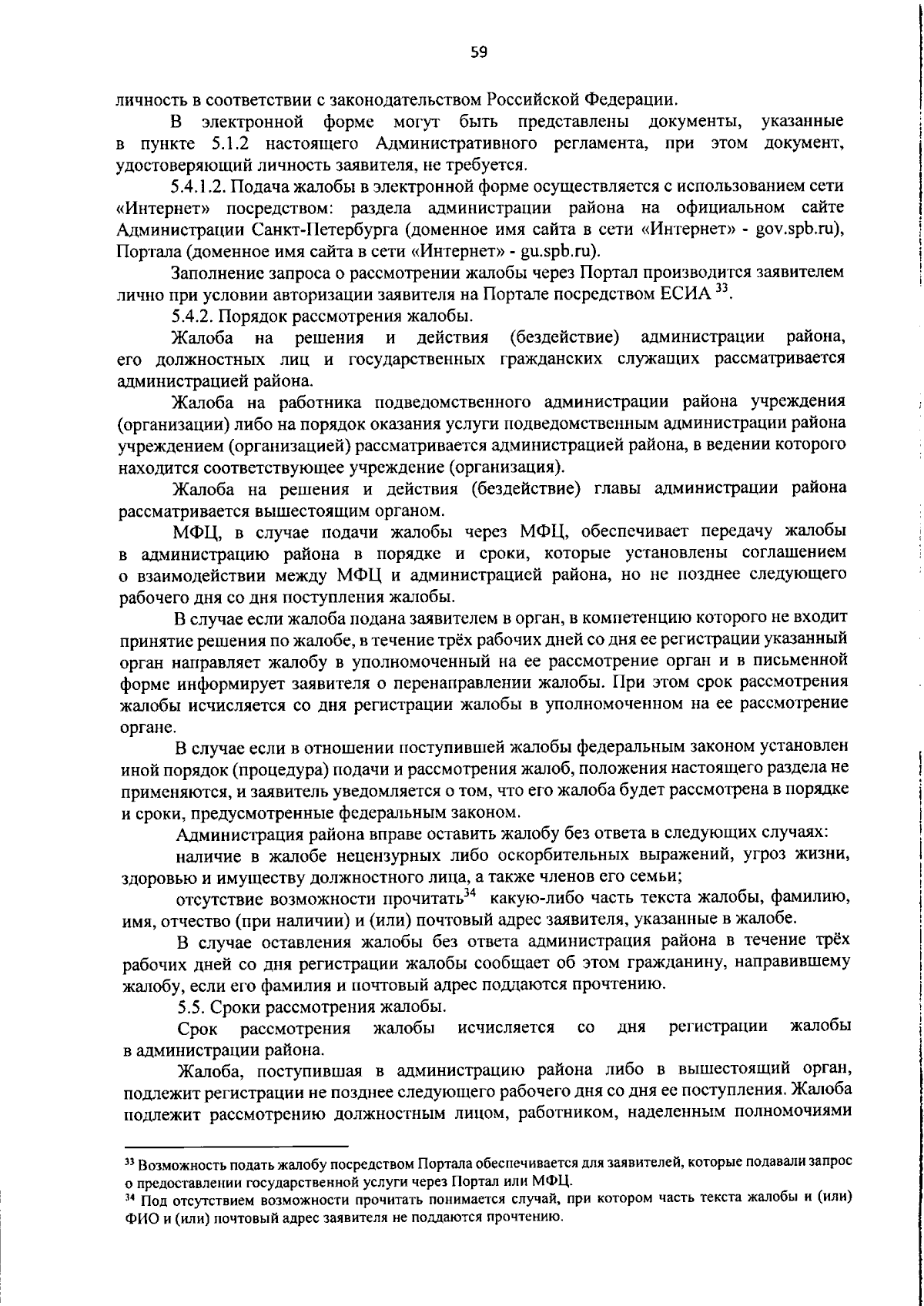 59

личность в соответствии с законодательством Российской Федерации.

В электронной форме могут быть представлены документы, указанные в пункте 5.1.2 настоящего Административного регламента, при этом документ, удостоверяющий личность заявителя, не требуется.

5.4.1.2. Подача жалобы в электронной форме осуществляется с использованием сети «Интернет» посредством: раздела администрации района на официальном сайте Администрации Санкт-Петербурга (доменное имя сайта в сети «Интернет» - gov.spb.ru), Портала (доменное имя сайта в сети «Интернет» - gu.spb.ru).

Заполнение запроса о рассмотрении жалобы через Портал производится заявителем лично при условии авторизации заявителя на Портале посредством ЕСИА $^{33}$.

5.4.2. Порядок рассмотрения жалобы.

Жалоба на решения и действия (бездействие) администрации района, его должностных лиц и государственных гражданских служащих рассматривается администрацией района.

Жалоба на работника подведомственного администрации района учреждения (организации) либо на порядок оказания услуги подведомственным администрации района учреждением (организацией) рассматривается администрацией района, в ведении которого находится соответствующее учреждение (организация).

Жалоба на решения и действия (бездействие) главы администрации района рассматривается вышестоящим органом.

МФЦ, в случае подачи жалобы через МФЦ, обеспечивает передачу жалобы в администрацию района в порядке и сроки, которые установлены соглашением о взаимодействии между МФЦ и администрацией района, но не позднее следующего рабочего дня со дня поступления жалобы.

В случае если жалоба подана заявителем в орган, в компетенцию которого не входит принятие решения по жалобе, в течение трёх рабочих дней со дня ее регистрации указанный орган направляет жалобу в уполномоченный на ее рассмотрение орган и в письменной форме информирует заявителя о перенаправлении жалобы. При этом срок рассмотрения жалобы исчисляется со дня регистрации жалобы в уполномоченном на ее рассмотрение органе.

В случае если в отношении поступившей жалобы федеральным законом установлен иной порядок (процедура) подачи и рассмотрения жалоб, положения настоящего раздела не применяются, и заявитель уведомляется о том, что его жалоба будет рассмотрена в порядке и сроки, предусмотренные федеральным законом.

Администрация района вправе оставить жалобу без ответа в следующих случаях:

наличие в жалобе нецензурных либо оскорбительных выражений, угроз жизни, здоровью и имуществу должностного лица, а также членов его семьи;

отсутствие возможности прочитать$^{34}$ какую-либо часть текста жалобы, фамилию, имя, отчество (при наличии) и (или) почтовый адрес заявителя, указанные в жалобе.

В случае оставления жалобы без ответа администрация района в течение трёх рабочих дней со дня регистрации жалобы сообщает об этом гражданину, направившему жалобу, если его фамилия и почтовый адрес поддаются прочтению.

5.5. Сроки рассмотрения жалобы.

Срок рассмотрения жалобы исчисляется со дня регистрации жалобы в администрации района.

Жалоба, поступившая в администрацию района либо в вышестоящий орган, подлежит регистрации не позднее следующего рабочего дня со дня ее поступления. Жалоба подлежит рассмотрению должностным лицом, работником, наделенным полномочиями

$^{33}$ Возможность подать жалобу посредством Портала обеспечивается для заявителей, которые подавали запрос о предоставлении государственной услуги через Портал или МФЦ.
$^{34}$ Под отсутствием возможности прочитать понимается случай, при котором часть текста жалобы и (или) ФИО и (или) почтовый адрес заявителя не поддаются прочтению.